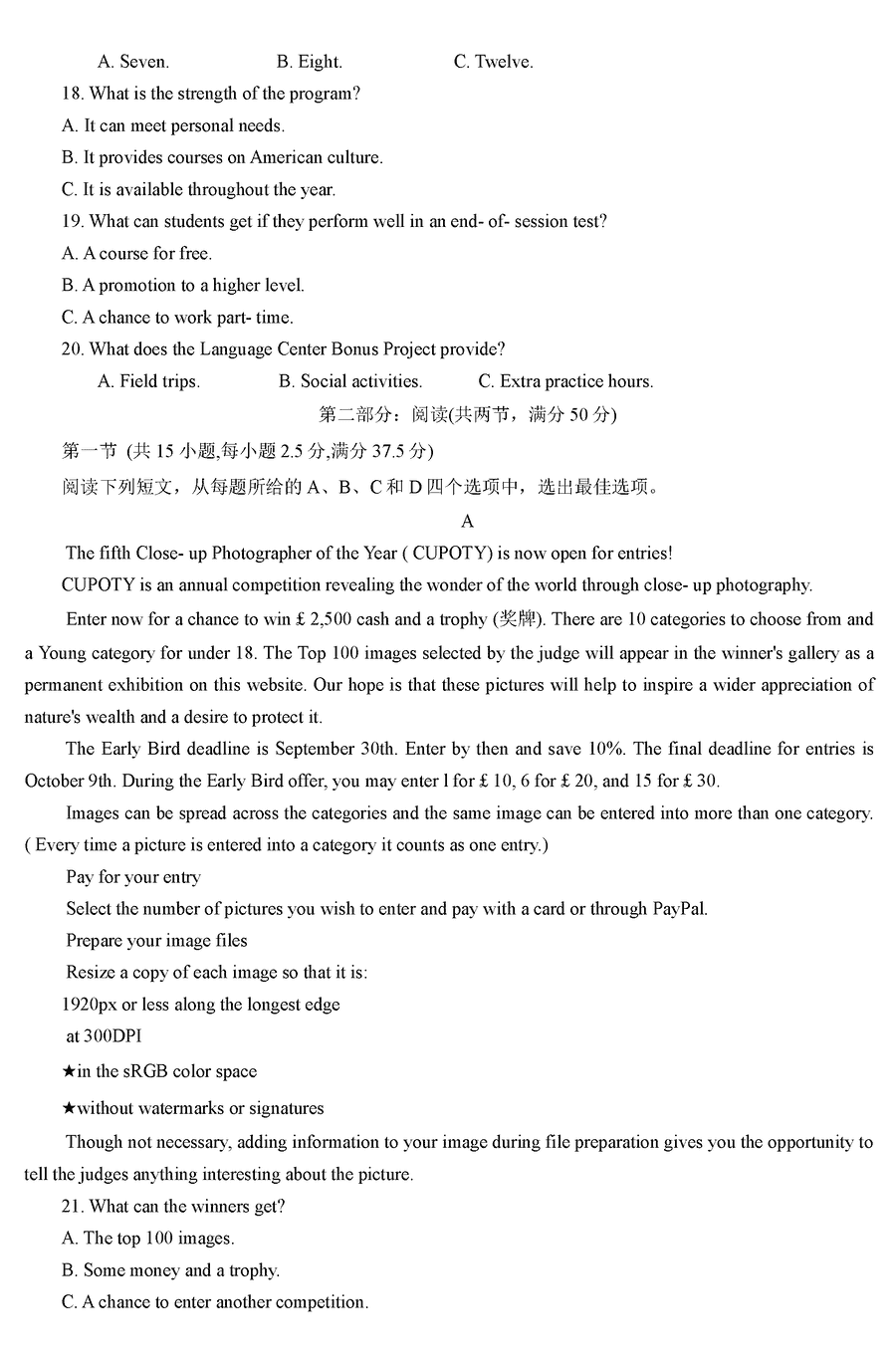 A. Seven. B. Eight. C. Twelve.

18. What is the strength of the program?

A. It can meet personal needs.

B. It provides courses on American culture.

C. It is available throughout the year.

19. What can students get if they perform well in an end- of- session test?

A. A course for free.

B. A promotion to a higher level.

C. A chance to work part- time.

20. What does the Language Center Bonus Project provide?

A. Field trips. B. Social activities. C. Extra practice hours.

第二部分：阅读(共两节，满分 50 分)

第一节 (共 15 小题,每小题 2.5 分,满分 37.5 分)

阅读下列短文，从每题所给的 A、B、C 和 D 四个选项中，选出最佳选项。

A

The fifth Close- up Photographer of the Year ( CUPOTY) is now open for entries!

CUPOTY is an annual competition revealing the wonder of the world through close- up photography.

Enter now for a chance to win £ 2,500 cash and a trophy (奖牌). There are 10 categories to choose from and a Young category for under 18. The Top 100 images selected by the judge will appear in the winner's gallery as a permanent exhibition on this website. Our hope is that these pictures will help to inspire a wider appreciation of nature's wealth and a desire to protect it.

The Early Bird deadline is September 30th. Enter by then and save 10%. The final deadline for entries is October 9th. During the Early Bird offer, you may enter l for £ 10, 6 for £ 20, and 15 for £ 30.

Images can be spread across the categories and the same image can be entered into more than one category. ( Every time a picture is entered into a category it counts as one entry.)

Pay for your entry

Select the number of pictures you wish to enter and pay with a card or through PayPal.

Prepare your image files

Resize a copy of each image so that it is:

1920px or less along the longest edge

at 300DPI

★in the sRGB color space

★without watermarks or signatures

Though not necessary, adding information to your image during file preparation gives you the opportunity to tell the judges anything interesting about the picture.

21. What can the winners get?

A. The top 100 images.

B. Some money and a trophy.

C. A chance to enter another competition.